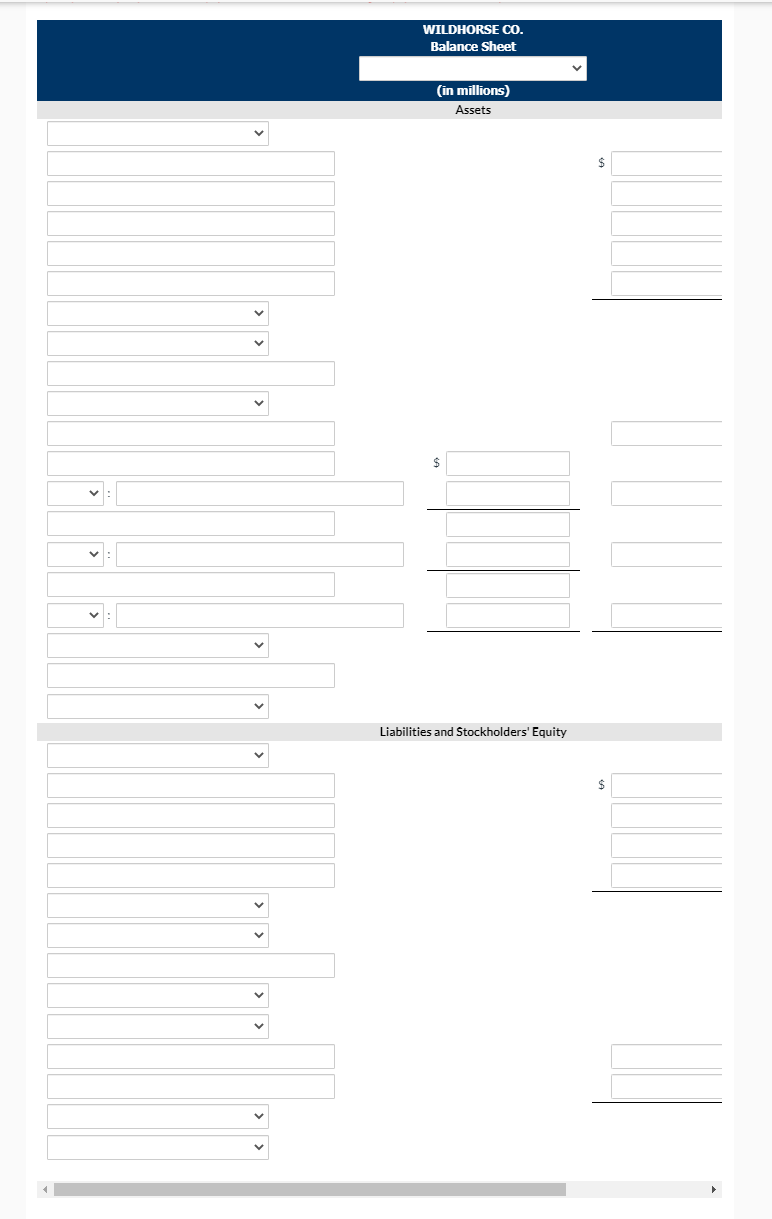 WILDHORSE CO.
Balance Sheet

(in millions)
Assets

$

$

:

:

:

Liabilities and Stockholders' Equity

$